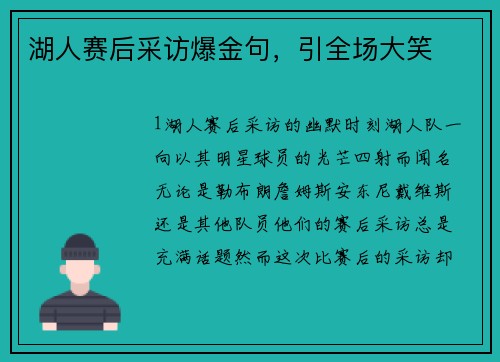 湖人赛后采访爆金句，引全场大笑

1湖人赛后采访的幽默时刻湖人队一向以其明星球员的光芒四射而闻名无论是勒布朗詹姆斯安东尼戴维斯还是其他队员他们的赛后采访总是充满话题然而这次比赛后的采访却